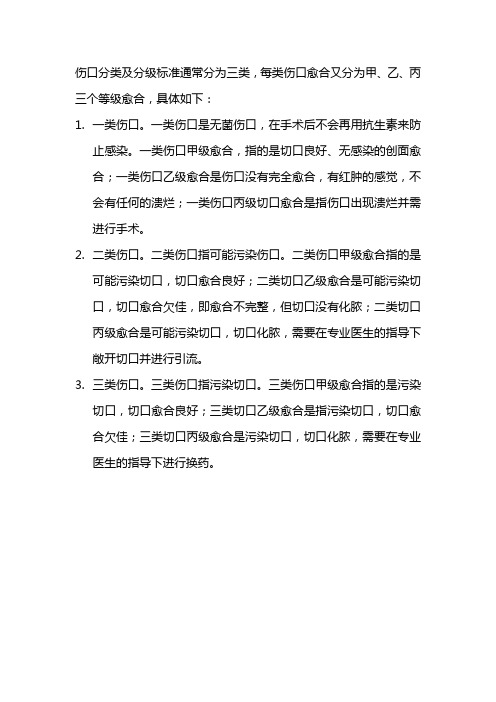 伤口分类及分级标准通常分为三类，每类伤口愈合又分为甲、乙、丙三个等级愈合，具体如下：

1. 一类伤口。一类伤口是无菌伤口，在手术后不会再用抗生素来防止感染。一类伤口甲级愈合，指的是切口良好、无感染的创面愈合；一类伤口乙级愈合是伤口没有完全愈合，有红肿的感觉，不会有任何的溃烂；一类伤口丙级切口愈合是指伤口出现溃烂并需进行手术。

2. 二类伤口。二类伤口指可能污染伤口。二类伤口甲级愈合指的是可能污染切口，切口愈合良好；二类切口乙级愈合是可能污染切口，切口愈合欠佳，即愈合不完整，但切口没有化脓；二类切口丙级愈合是可能污染切口，切口化脓，需要在专业医生的指导下敞开切口并进行引流。

3. 三类伤口。三类伤口指污染切口。三类伤口甲级愈合指的是污染切口，切口愈合良好；三类切口乙级愈合是指污染切口，切口愈合欠佳；三类切口丙级愈合是污染切口，切口化脓，需要在专业医生的指导下进行换药。